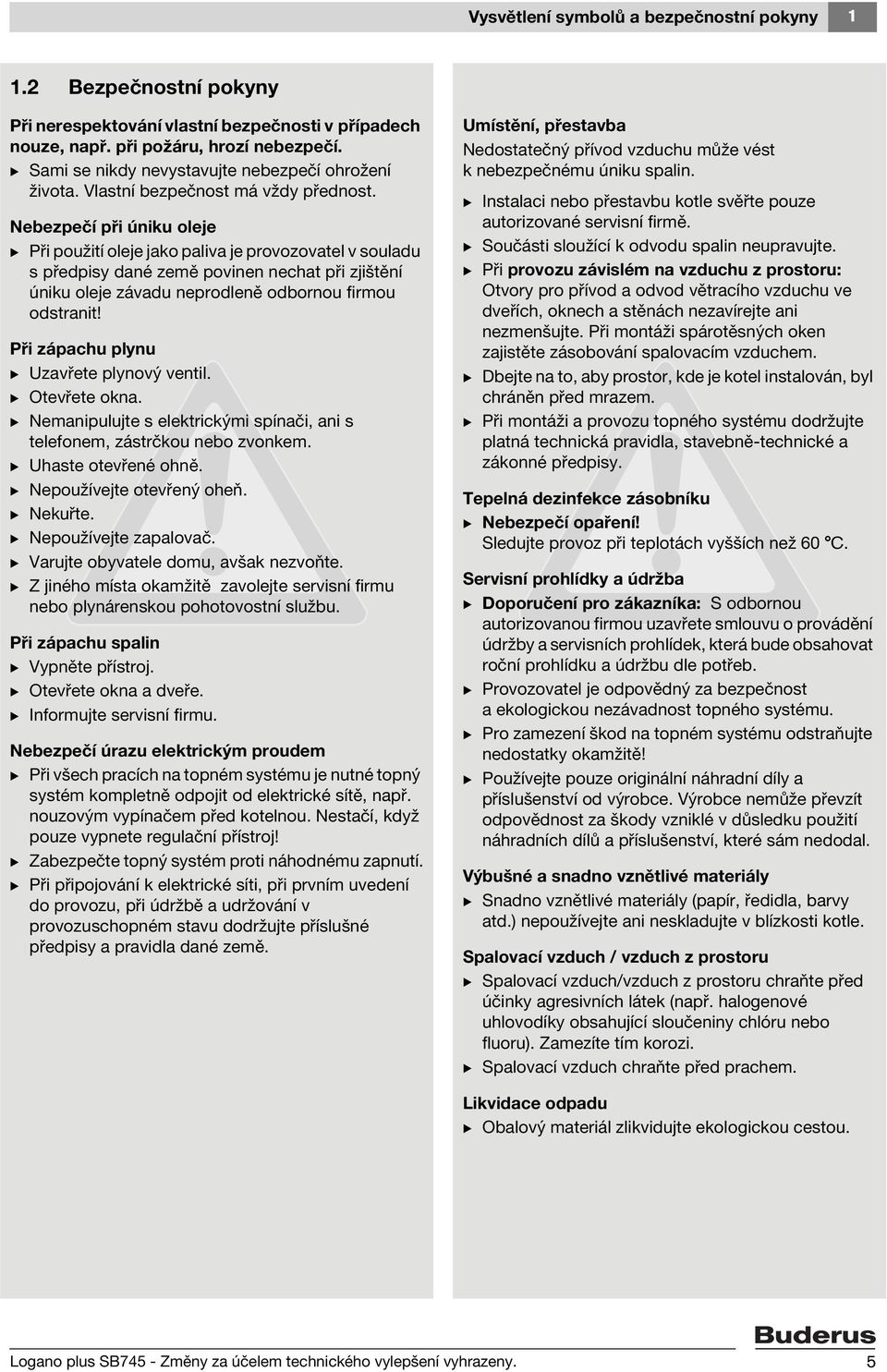 Vysvětlení symbolů a bezpečnostní pokyny 1

1.2 Bezpečnostní pokyny

Při nerespektování vlastní bezpečnosti v případech nouze, např. při požáru, hrozí nebezpečí.
▶ Sami se nikdy nevystavujte nebezpečí ohrožení života. Vlastní bezpečnost má vždy přednost.

Nebezpečí při úniku oleje
▶ Při použití oleje jako paliva je provozovatel v souladu s předpisy dané země povinen nechat při zjištění úniku oleje závadu neprodleně odbornou firmou odstranit!

Při zápachu plynu
▶ Uzavřete plynový ventil.
▶ Otevřete okna.
▶ Nemanipulujte s elektrickými spínači, ani s telefonem, zástrčkou nebo zvonkem.
▶ Uhaste otevřené ohně.
▶ Nepoužívejte otevřený oheň.
▶ Nekuřte.
▶ Nepoužívejte zapalovač.
▶ Varujte obyvatele domu, avšak nezvoňte.
▶ Z jiného místa okamžitě zavolejte servisní firmu nebo plynárenskou pohotovostní službu.

Při zápachu spalin
▶ Vypněte přístroj.
▶ Otevřete okna a dveře.
▶ Informujte servisní firmu.

Nebezpečí úrazu elektrickým proudem
▶ Při všech pracích na topném systému je nutné topný systém kompletně odpojit od elektrické sítě, např. nouzovým vypínačem před kotelnou. Nestačí, když pouze vypnete regulační přístroj!
▶ Zabezpečte topný systém proti náhodnému zapnutí.
▶ Při připojování k elektrické síti, při prvním uvedení do provozu, při údržbě a udržování v provozuschopném stavu dodržujte příslušné předpisy a pravidla dané země.

Umístění, přestavba
Nedostatečný přívod vzduchu může vést k nebezpečnému úniku spalin.
▶ Instalaci nebo přestavbu kotle svěřte pouze autorizované servisní firmě.
▶ Součásti sloužící k odvodu spalin neupravujte.
▶ Při provozu závislém na vzduchu z prostoru: Otvory pro přívod a odvod větracího vzduchu ve dveřích, oknech a stěnách nezavírejte ani nezmenšujte. Při montáži spárotěsných oken zajistěte zásobování spalovacím vzduchem.
▶ Dbejte na to, aby prostor, kde je kotel instalován, byl chráněn před mrazem.
▶ Při montáži a provozu topného systému dodržujte platná technická pravidla, stavebně-technické a zákonné předpisy.

Tepelná dezinfekce zásobníku
▶ Nebezpečí opaření!
Sledujte provoz při teplotách vyšších než 60 °C.

Servisní prohlídky a údržba
▶ Doporučení pro zákazníka: S odbornou autorizovanou firmou uzavřete smlouvu o provádění údržby a servisních prohlídek, která bude obsahovat roční prohlídku a údržbu dle potřeb.
▶ Provozovatel je odpovědný za bezpečnost a ekologickou nezávadnost topného systému.
▶ Pro zamezení škod na topném systému odstraňujte nedostatky okamžitě!
▶ Používejte pouze originální náhradní díly a příslušenství od výrobce. Výrobce nemůže převzít odpovědnost za škody vzniklé v důsledku použití náhradních dílů a příslušenství, které sám nedodal.

Výbušné a snadno vznětlivé materiály
▶ Snadno vznětlivé materiály (papír, ředidla, barvy atd.) nepoužívejte ani neskladujte v blízkosti kotle.

Spalovací vzduch / vzduch z prostoru
▶ Spalovací vzduch/vzduch z prostoru chraňte před účinky agresivních látek (např. halogenové uhlovodíky obsahující sloučeniny chlóru nebo fluoru). Zamezíte tím korozi.
▶ Spalovací vzduch chraňte před prachem.

Likvidace odpadu
▶ Obalový materiál zlikvidujte ekologickou cestou.

Buderus

Logano plus SB745 - Změny za účelem technického vylepšení vyhrazeny. 5